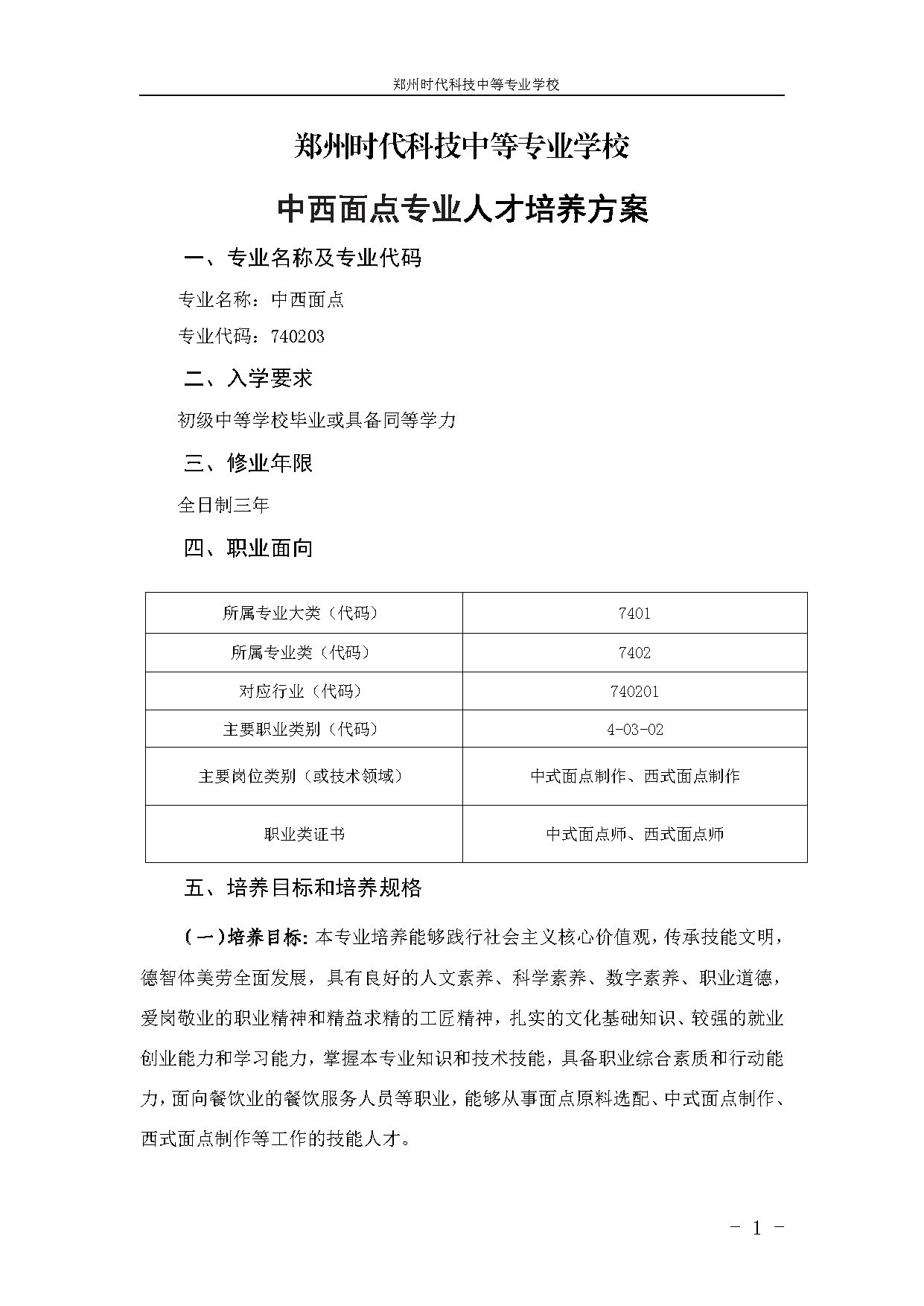 郑州时代科技中等专业学校

郑州时代科技中等专业学校

中西面点专业人才培养方案

一、专业名称及专业代码

专业名称：中西面点

专业代码：740203

二、入学要求

初级中等学校毕业或具备同等学力

三、修业年限

全日制三年

四、职业面向

| 所属专业大类（代码） | 7401 |
|---|---|
| 所属专业类（代码） | 7402 |
| 对应行业（代码） | 740201 |
| 主要职业类别（代码） | 4-03-02 |
| 主要岗位类别（或技术领域） | 中式面点制作、西式面点制作 |
| 职业类证书 | 中式面点师、西式面点师 |

五、培养目标和培养规格

（一）培养目标：本专业培养能够践行社会主义核心价值观，传承技能文明，德智体美劳全面发展，具有良好的人文素养、科学素养、数字素养、职业道德，爱岗敬业的职业精神和精益求精的工匠精神，扎实的文化基础知识、较强的就业创业能力和学习能力，掌握本专业知识和技术技能，具备职业综合素质和行动能力，面向餐饮业的餐饮服务人员等职业，能够从事面点原料选配、中式面点制作、西式面点制作等工作的技能人才。

- 1 -